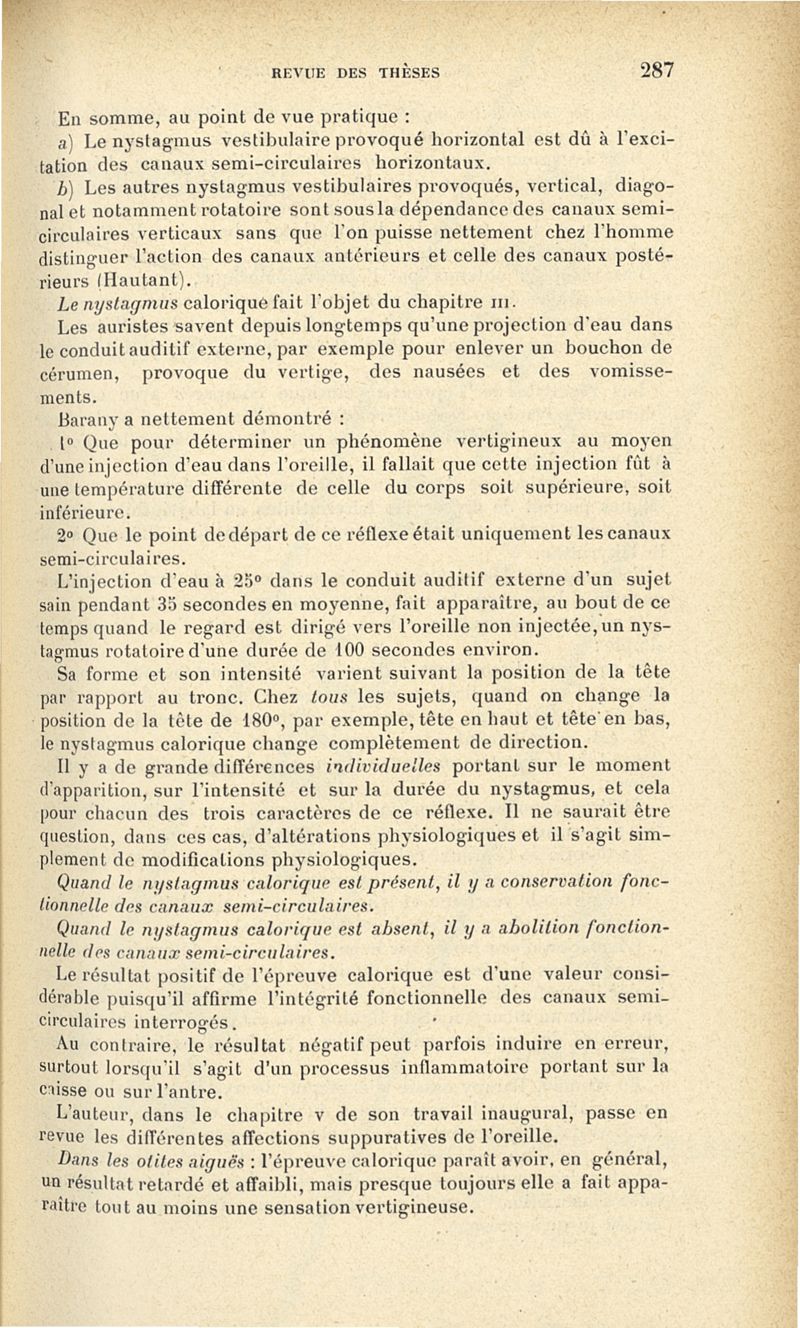 REVUE DES THÈSES 287

En somme, au point de vue pratique :

a) Le nystagmus vestibulaire provoqué horizontal est dû à l'excitation des canaux semi-circulaires horizontaux.

b) Les autres nystagmus vestibulaires provoqués, vertical, diagonal et notamment rotatoire sont sous la dépendance des canaux semi-circulaires verticaux sans que l'on puisse nettement chez l'homme distinguer l'action des canaux antérieurs et celle des canaux postérieurs (Hautant).

Le nystagmus calorique fait l'objet du chapitre III.

Les auristes savent depuis longtemps qu'une projection d'eau dans le conduit auditif externe, par exemple pour enlever un bouchon de cérumen, provoque du vertige, des nausées et des vomissements.

Barany a nettement démontré :

1° Que pour déterminer un phénomène vertigineux au moyen d'une injection d'eau dans l'oreille, il fallait que cette injection fût à une température différente de celle du corps soit supérieure, soit inférieure.

2° Que le point de départ de ce réflexe était uniquement les canaux semi-circulaires.

L'injection d'eau à 25° dans le conduit auditif externe d'un sujet sain pendant 35 secondes en moyenne, fait apparaître, au bout de ce temps quand le regard est dirigé vers l'oreille non injectée, un nystagmus rotatoire d'une durée de 100 secondes environ.

Sa forme et son intensité varient suivant la position de la tête par rapport au tronc. Chez tous les sujets, quand on change la position de la tête de 180°, par exemple, tête en haut et tête en bas, le nystagmus calorique change complètement de direction.

Il y a de grande différences individuelles portant sur le moment d'apparition, sur l'intensité et sur la durée du nystagmus, et cela pour chacun des trois caractères de ce réflexe. Il ne saurait être question, dans ces cas, d'altérations physiologiques et il s'agit simplement de modifications physiologiques.

Quand le nystagmus calorique est présent, il y a conservation fonctionnelle des canaux semi-circulaires.

Quand le nystagmus calorique est absent, il y a abolition fonctionnelle des canaux semi-circulaires.

Le résultat positif de l'épreuve calorique est d'une valeur considérable puisqu'il affirme l'intégrité fonctionnelle des canaux semi-circulaires interrogés.

Au contraire, le résultat négatif peut parfois induire en erreur, surtout lorsqu'il s'agit d'un processus inflammatoire portant sur la caisse ou sur l'antre.

L'auteur, dans le chapitre V de son travail inaugural, passe en revue les différentes affections suppuratives de l'oreille.

Dans les otites aiguës : l'épreuve calorique paraît avoir, en général, un résultat retardé et affaibli, mais presque toujours elle a fait apparaître tout au moins une sensation vertigineuse.